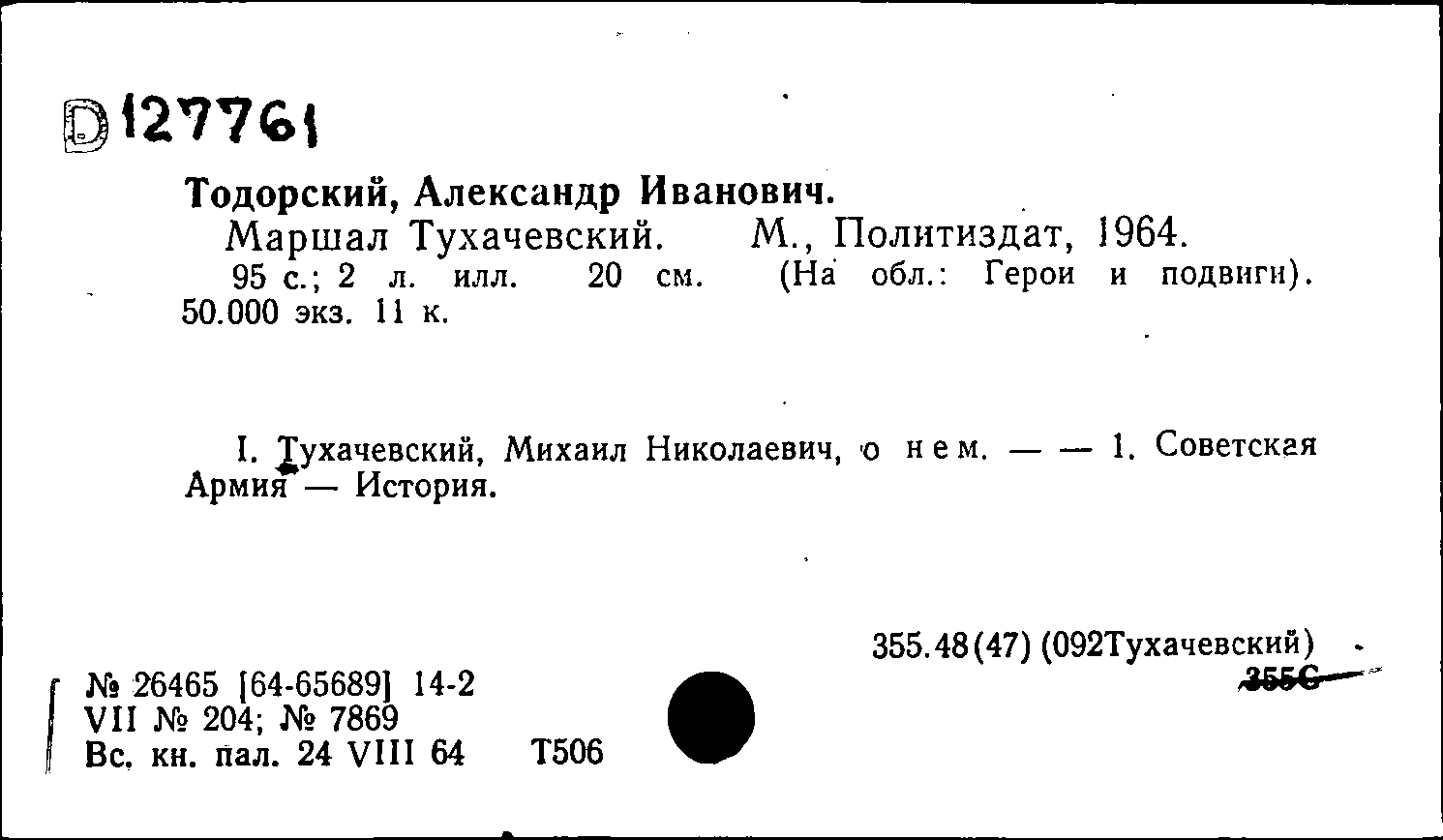 D 127761

Тодорский, Александр Иванович.
Маршал Тухачевский. М., Политиздат, 1964.
95 с.; 2 л. илл. 20 см. (На обл.: Герои и подвиги). 50.000 экз. 11 к.

I. Тухачевский, Михаил Николаевич, о нем. — — 1. Советская Армия — История.

355.48(47) (092Тухачевский)
355С

№ 26465 [64-65689] 14-2
VII № 204; № 7869
Вс. кн. пал. 24 VIII 64 Т506